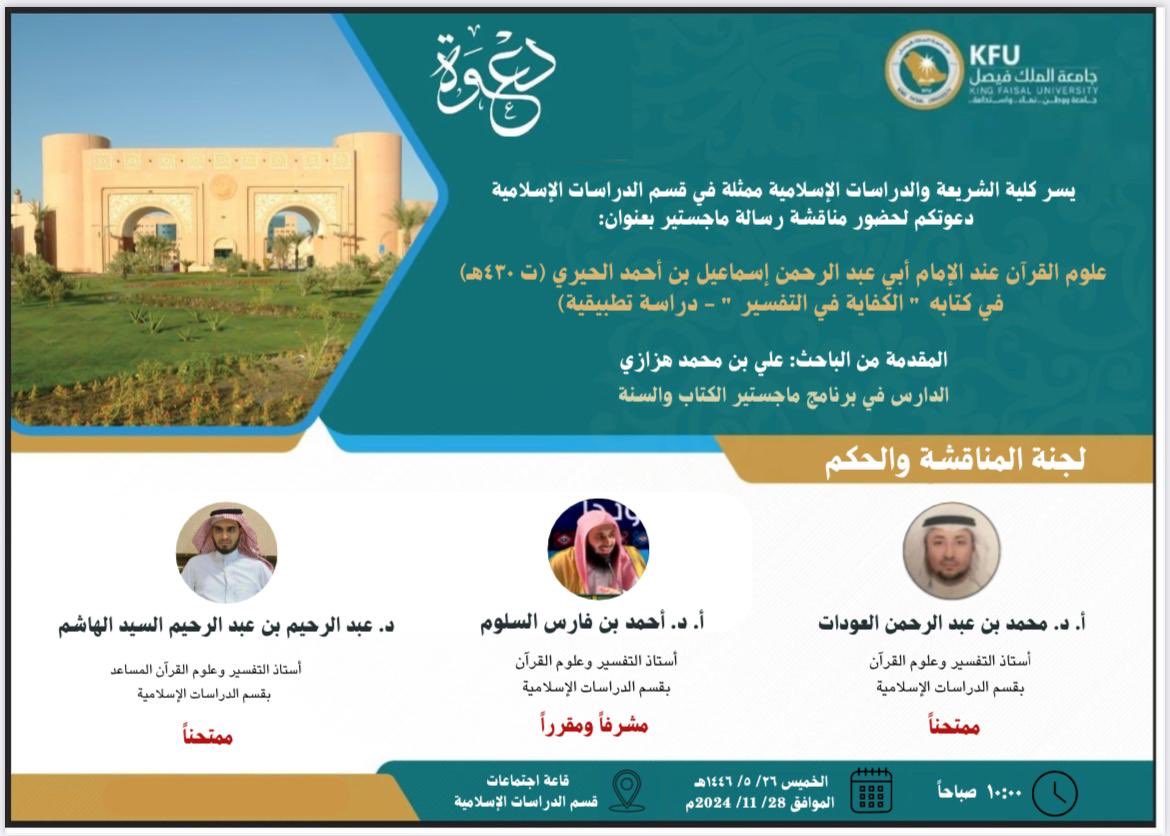 KFU
جامعة الملك فيصل
KING FAISAL UNIVERSITY
جامعة وطن.. نماء.. واستدامة

دعوة

يسر كلية الشريعة والدراسات الإسلامية ممثلة في قسم الدراسات الإسلامية دعوتكم لحضور مناقشة رسالة ماجستير بعنوان:

علوم القرآن عند الإمام أبي عبد الرحمن إسماعيل بن أحمد الحيري (ت ٤٣٠هـ) في كتابه " الكفاية في التفسير " - دراسة تطبيقية)

المقدمة من الباحث: علي بن محمد هزازي
الدارس في برنامج ماجستير الكتاب والسنة

لجنة المناقشة والحكم

أ. د. محمد بن عبد الرحمن العودات
أستاذ التفسير وعلوم القرآن
بقسم الدراسات الإسلامية
ممتحناً

أ. د. أحمد بن فارس السلوم
أستاذ التفسير وعلوم القرآن
بقسم الدراسات الإسلامية
مشرفاً ومقرراً

د. عبد الرحيم بن عبد الرحيم السيد الهاشم
أستاذ التفسير وعلوم القرآن المساعد
بقسم الدراسات الإسلامية
ممتحناً

١٠:٠٠ صباحاً

الخميس ٢٦/ ٥/ ١٤٤٦هـ
الموافق 28/ 11/ 2024م

قاعة اجتماعات
قسم الدراسات الإسلامية